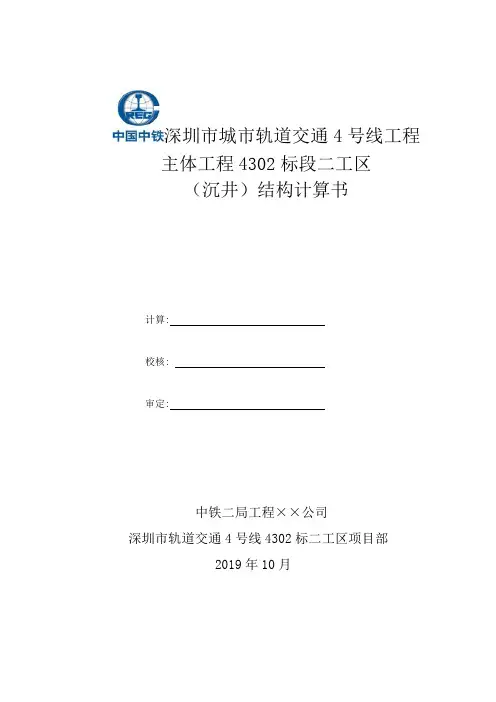 CREC
中国中铁

深圳市城市轨道交通 4 号线工程
主体工程 4302 标段二工区
（沉井）结构计算书

计算:

校核:

审定:

中铁二局工程××公司
深圳市轨道交通 4 号线 4302 标二工区项目部
2019 年 10 月